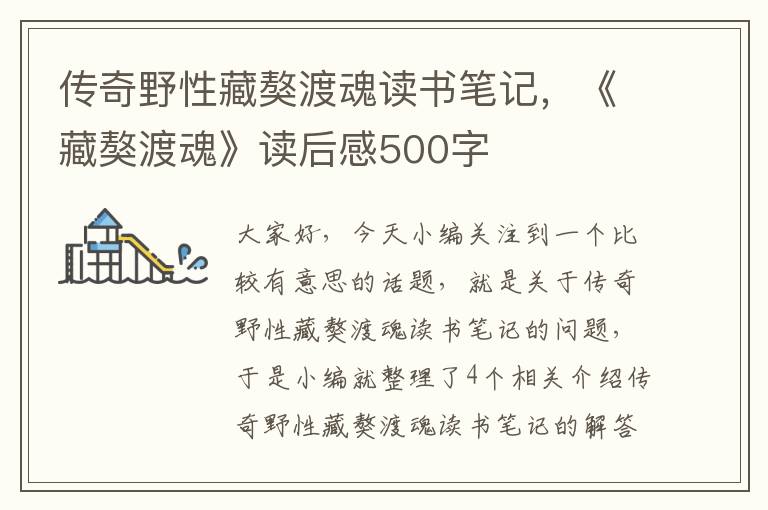 传奇野性藏獒渡魂读书笔记，《藏獒渡魂》读后感500字

大家好，今天小编关注到一个比较有意思的话题，就是关于传奇野性藏獒渡魂读书笔记的问题，于是小编就整理了4个相关介绍传奇野性藏獒渡魂读书笔记的解答